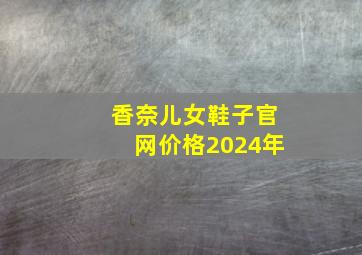 香奈儿女鞋子官网价格2024年